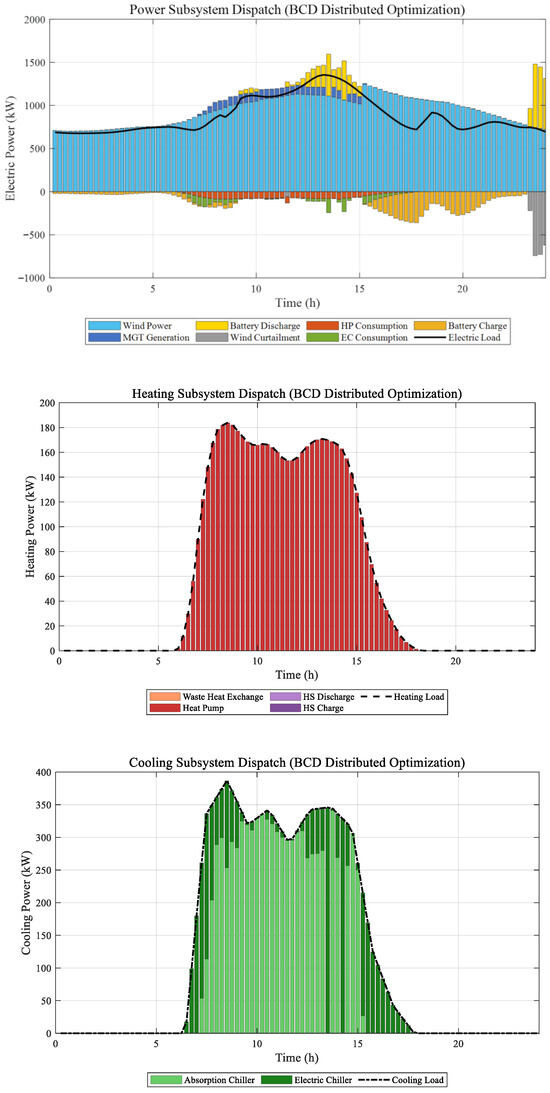 Power Subsystem Dispatch (BCD Distributed Optimization)

Electric Power (kW)

2000
1500
1000
500
0
-500
-1000

0 5 10 15 20

Time (h)

Wind Power
MGT Generation
Battery Discharge
Wind Curtailment
HP Consumption
EC Consumption
Battery Charge
Electric Load

Heating Subsystem Dispatch (BCD Distributed Optimization)

Heating Power (kW)

200
180
160
140
120
100
80
60
40
20
0

0 5 10 15 20

Time (h)

Waste Heat Exchange
Heat Pump
HS Discharge
HS Charge
Heating Load

Cooling Subsystem Dispatch (BCD Distributed Optimization)

Cooling Power (kW)

400
350
300
250
200
150
100
50
0

0 5 10 15 20

Time (h)

Absorption Chiller
Electric Chiller
Cooling Load